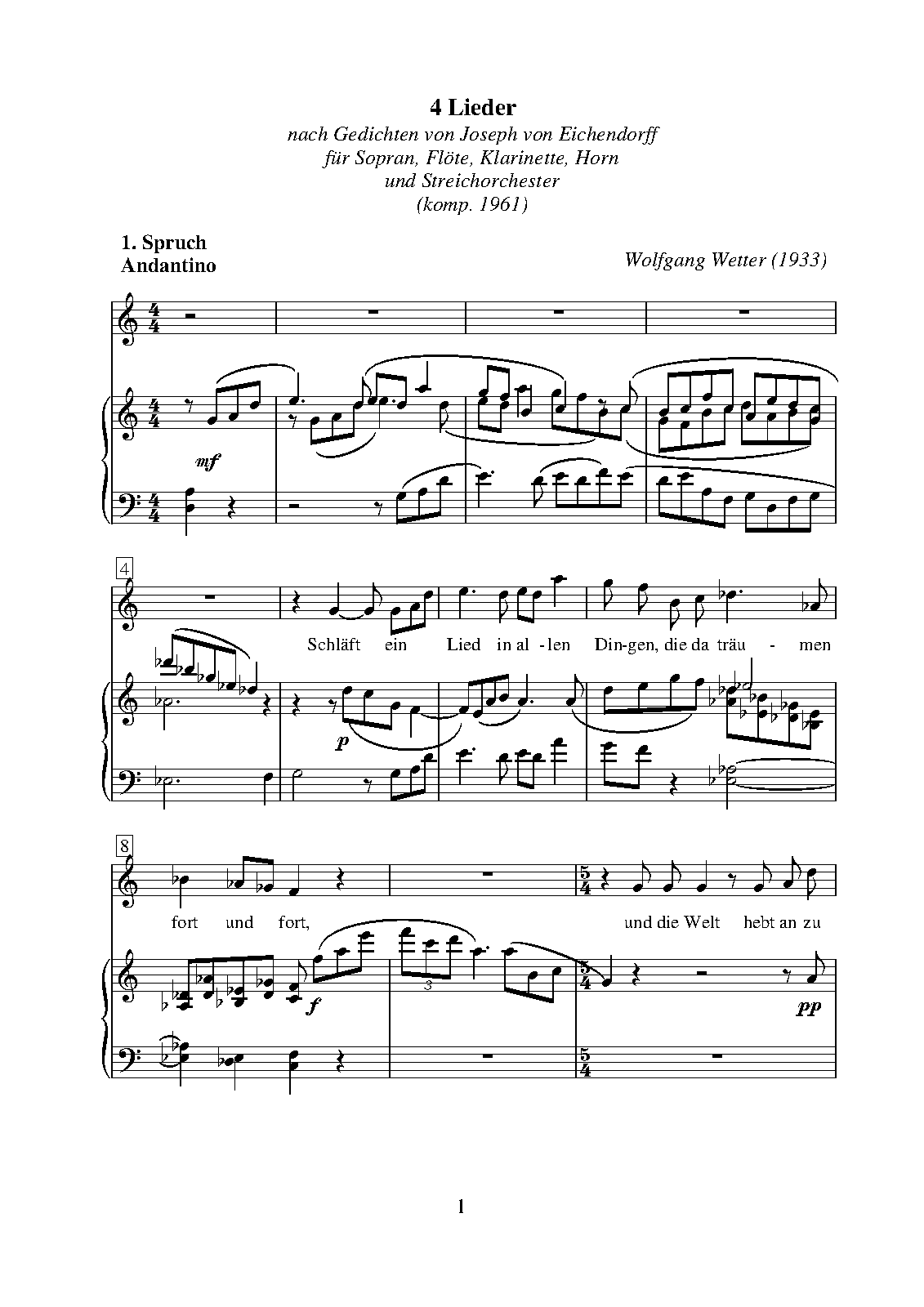 4 Lieder

nach Gedichten von Joseph von Eichendorff
für Sopran, Flöte, Klarinette, Horn
und Streichorchester
(komp. 1961)

1. Spruch
Andantino

Wolfgang Wetter (1933)

mf

4

Schläft ein Lied in al - len Din-gen, die da träu - men

p

8

fort und fort,

und die Welt hebt an zu

f

3

pp

1